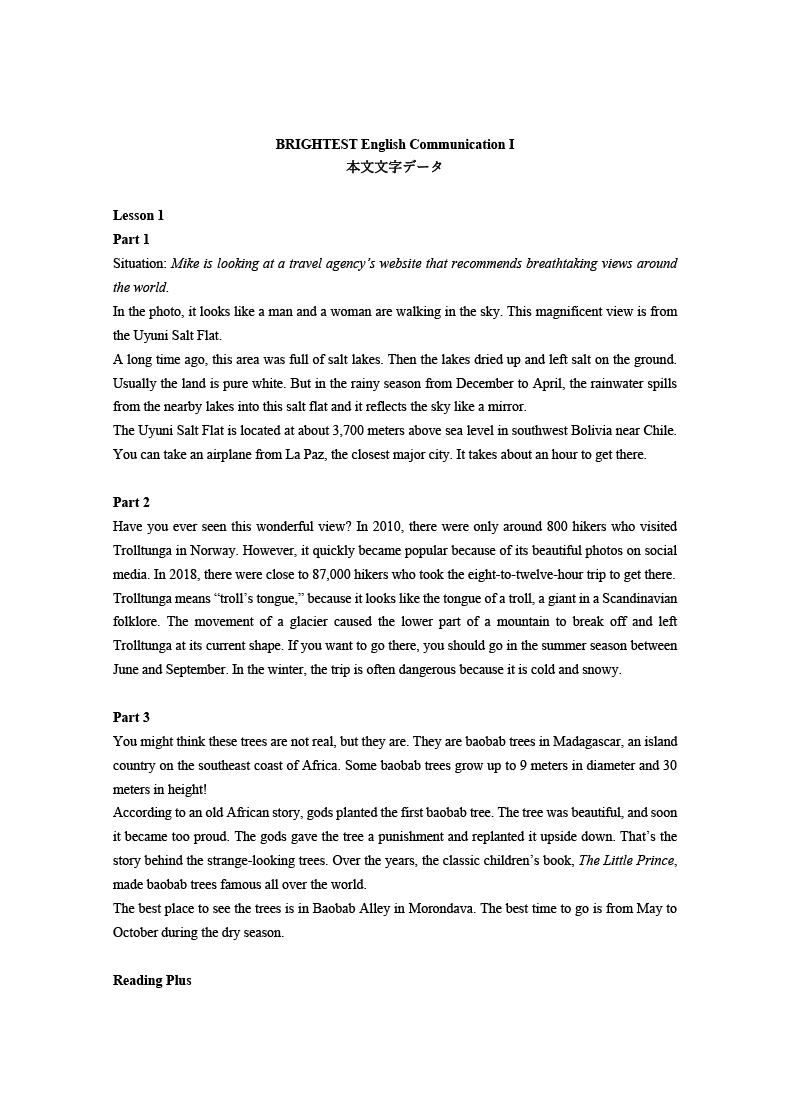 BRIGHTEST English Communication I
本文文字データ

Lesson 1
Part 1
Situation: Mike is looking at a travel agency's website that recommends breathtaking views around the world.
In the photo, it looks like a man and a woman are walking in the sky. This magnificent view is from the Uyuni Salt Flat.
A long time ago, this area was full of salt lakes. Then the lakes dried up and left salt on the ground. Usually the land is pure white. But in the rainy season from December to April, the rainwater spills from the nearby lakes into this salt flat and it reflects the sky like a mirror.
The Uyuni Salt Flat is located at about 3,700 meters above sea level in southwest Bolivia near Chile. You can take an airplane from La Paz, the closest major city. It takes about an hour to get there.

Part 2
Have you ever seen this wonderful view? In 2010, there were only around 800 hikers who visited Trolltunga in Norway. However, it quickly became popular because of its beautiful photos on social media. In 2018, there were close to 87,000 hikers who took the eight-to-twelve-hour trip to get there.
Trolltunga means "troll's tongue," because it looks like the tongue of a troll, a giant in a Scandinavian folklore. The movement of a glacier caused the lower part of a mountain to break off and left Trolltunga at its current shape. If you want to go there, you should go in the summer season between June and September. In the winter, the trip is often dangerous because it is cold and snowy.

Part 3
You might think these trees are not real, but they are. They are baobab trees in Madagascar, an island country on the southeast coast of Africa. Some baobab trees grow up to 9 meters in diameter and 30 meters in height!
According to an old African story, gods planted the first baobab tree. The tree was beautiful, and soon it became too proud. The gods gave the tree a punishment and replanted it upside down. That's the story behind the strange-looking trees. Over the years, the classic children's book, The Little Prince, made baobab trees famous all over the world.
The best place to see the trees is in Baobab Alley in Morondava. The best time to go is from May to October during the dry season.

Reading Plus